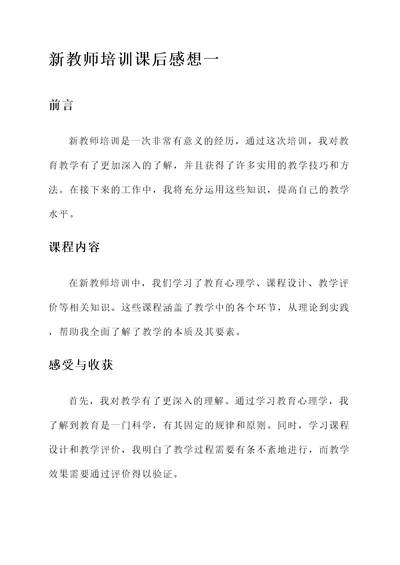 新教师培训课后感想一

前言

新教师培训是一次非常有意义的经历，通过这次培训，我对教育教学有了更加深入的了解，并且获得了许多实用的教学技巧和方法。在接下来的工作中，我将充分运用这些知识，提高自己的教学水平。

课程内容

在新教师培训中，我们学习了教育心理学、课程设计、教学评价等相关知识。这些课程涵盖了教学中的各个环节，从理论到实践，帮助我全面了解了教学的本质及其要素。

感受与收获

首先，我对教学有了更深入的理解。通过学习教育心理学，我了解到教育是一门科学，有其固定的规律和原则。同时，学习课程设计和教学评价，我明白了教学过程需要有条不紊地进行，而教学效果需要通过评价得以验证。